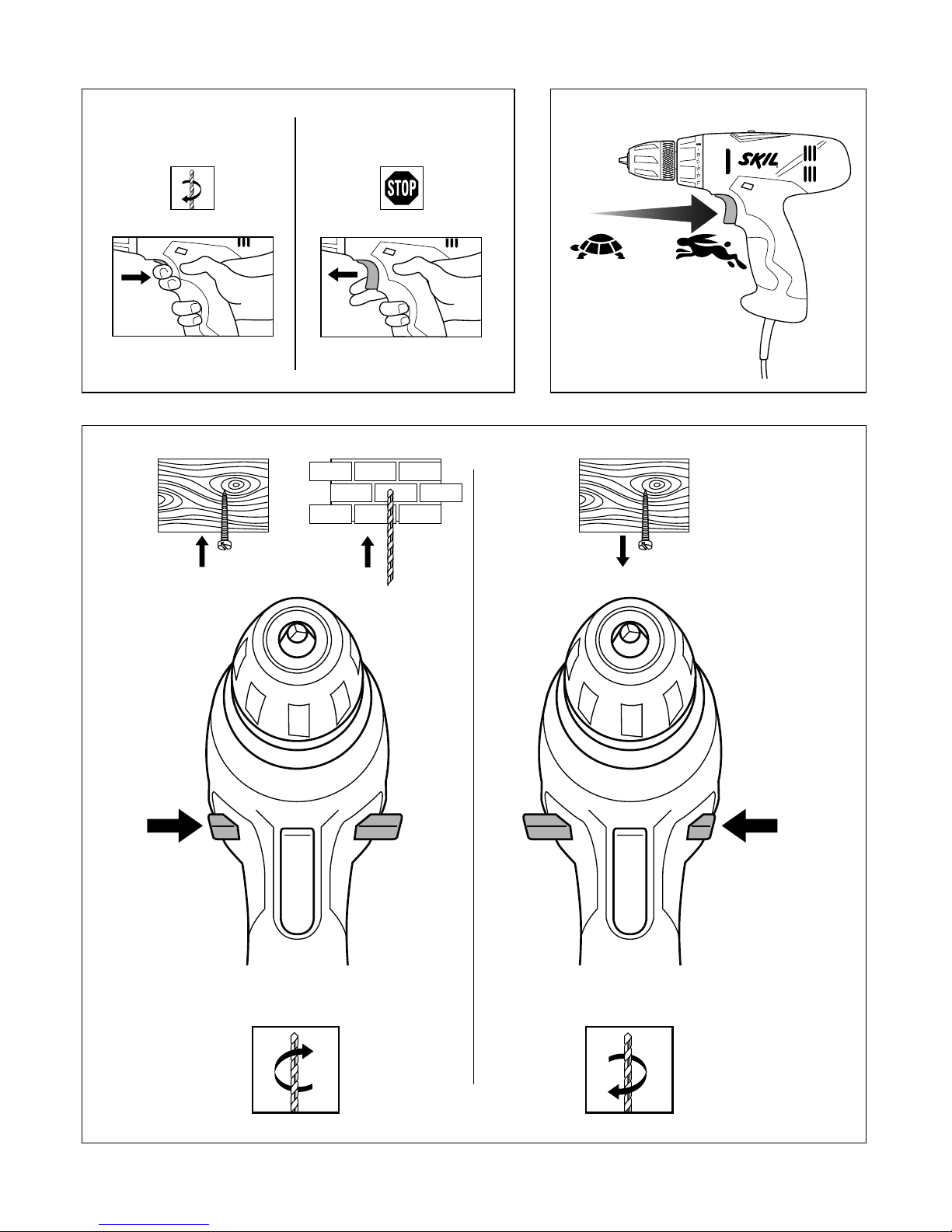 STOP

SKIL